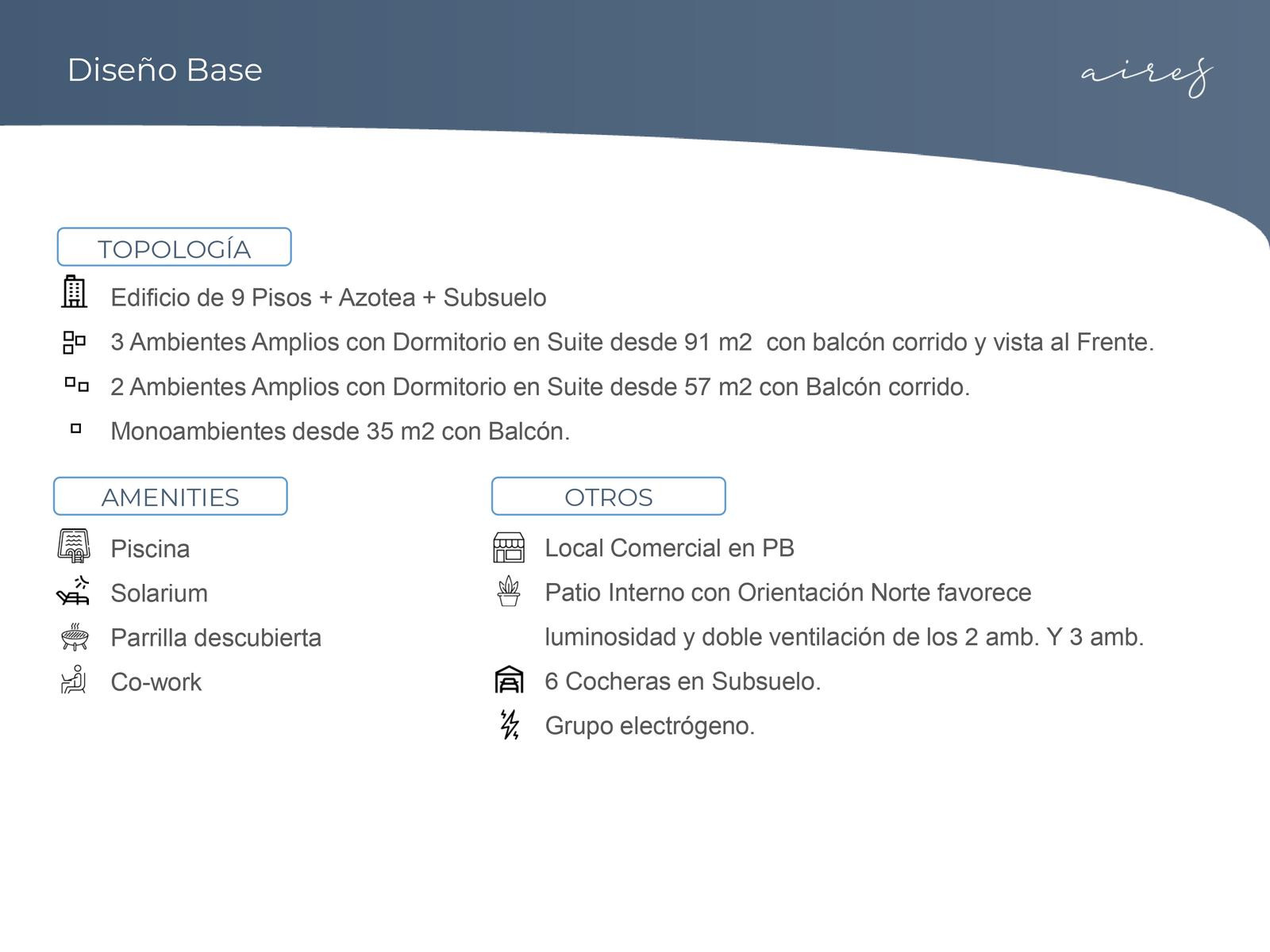 Diseño Base

aires

TOPOLOGÍA

Edificio de 9 Pisos + Azotea + Subsuelo

3 Ambientes Amplios con Dormitorio en Suite desde 91 m2 con balcón corrido y vista al Frente.

2 Ambientes Amplios con Dormitorio en Suite desde 57 m2 con Balcón corrido.

Monoambientes desde 35 m2 con Balcón.

AMENITIES

Piscina

Solarium

Parrilla descubierta

Co-work

OTROS

Local Comercial en PB

Patio Interno con Orientación Norte favorece luminosidad y doble ventilación de los 2 amb. Y 3 amb.

6 Cocheras en Subsuelo.

Grupo electrógeno.